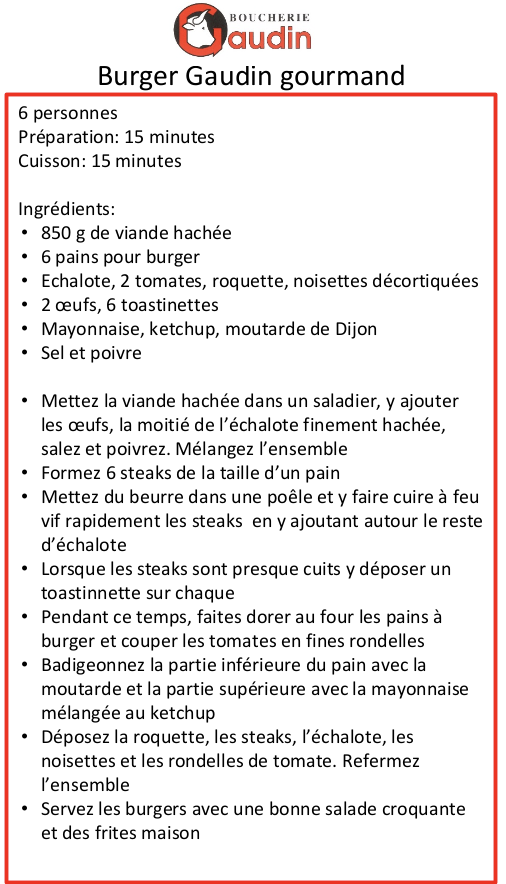 BOUCHERIE
Gaudin

Burger Gaudin gourmand

6 personnes
Préparation: 15 minutes
Cuisson: 15 minutes

Ingrédients:
• 850 g de viande hachée
• 6 pains pour burger
• Echalote, 2 tomates, roquette, noisettes décortiquées
• 2 œufs, 6 toastinettes
• Mayonnaise, ketchup, moutarde de Dijon
• Sel et poivre

• Mettez la viande hachée dans un saladier, y ajouter les œufs, la moitié de l'échalote finement hachée, salez et poivrez. Mélangez l'ensemble
• Formez 6 steaks de la taille d'un pain
• Mettez du beurre dans une poêle et y faire cuire à feu vif rapidement les steaks en y ajoutant autour le reste d'échalote
• Lorsque les steaks sont presque cuits y déposer un toastinnette sur chaque
• Pendant ce temps, faites dorer au four les pains à burger et couper les tomates en fines rondelles
• Badigeonnez la partie inférieure du pain avec la moutarde et la partie supérieure avec la mayonnaise mélangée au ketchup
• Déposez la roquette, les steaks, l'échalote, les noisettes et les rondelles de tomate. Refermez l'ensemble
• Servez les burgers avec une bonne salade croquante et des frites maison